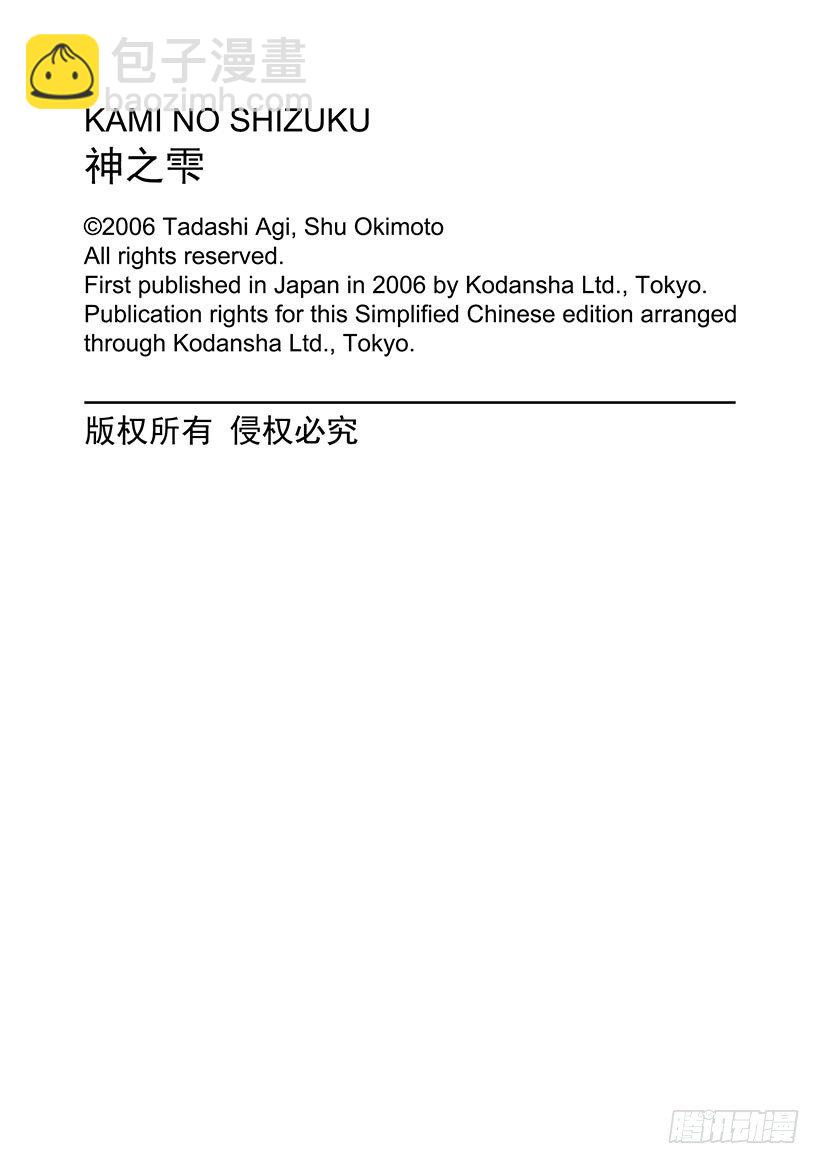 KAMI NO SHIZUKU
神之雫

©2006 Tadashi Agi, Shu Okimoto
All rights reserved.
First published in Japan in 2006 by Kodansha Ltd., Tokyo.
Publication rights for this Simplified Chinese edition arranged through Kodansha Ltd., Tokyo.

版权所有 侵权必究

包子漫畫
baozimh.com

腾讯动漫